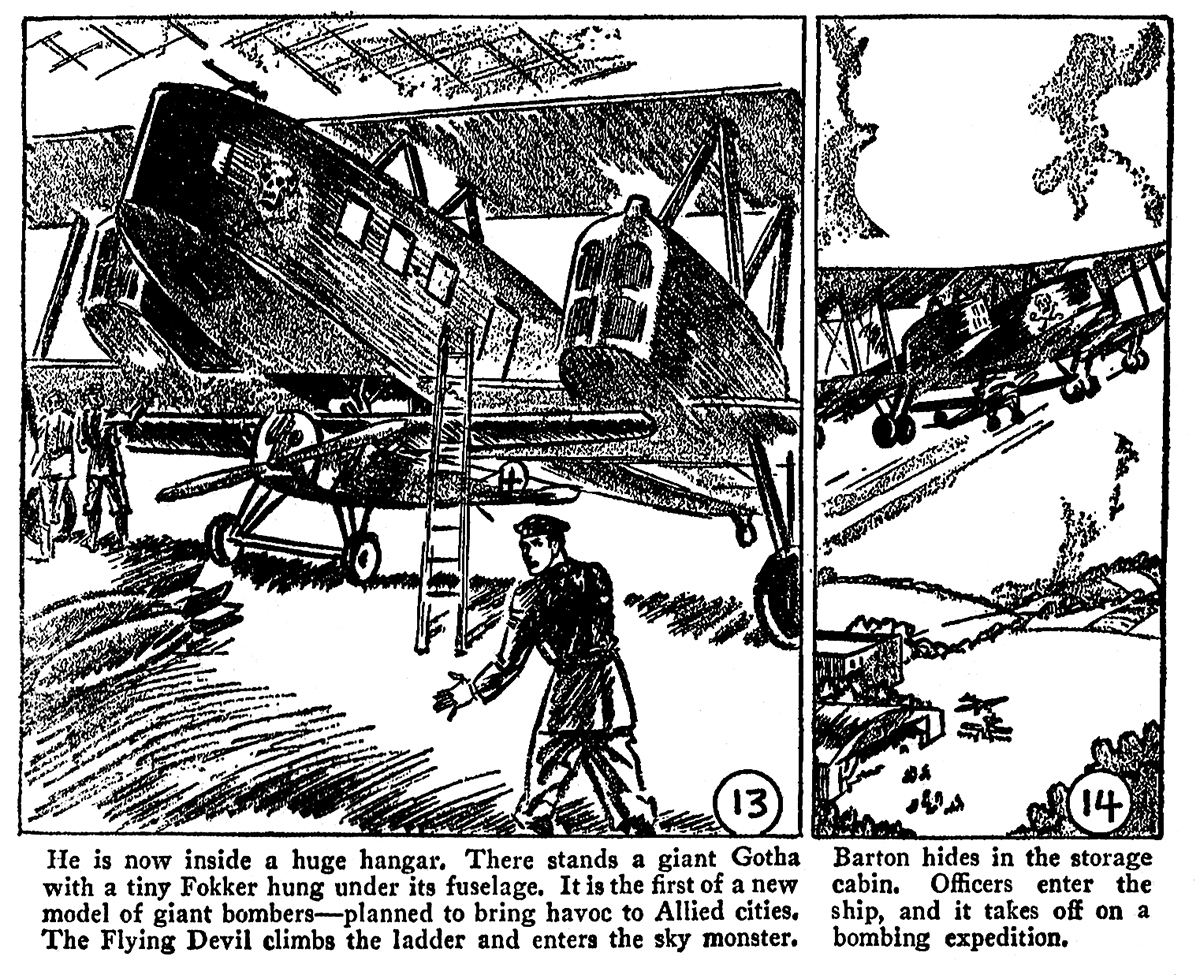 13

He is now inside a huge hangar. There stands a giant Gotha with a tiny Fokker hung under its fuselage. It is the first of a new model of giant bombers—planned to bring havoc to Allied cities. The Flying Devil climbs the ladder and enters the sky monster.

14

Barton hides in the storage cabin. Officers enter the ship, and it takes off on a bombing expedition.